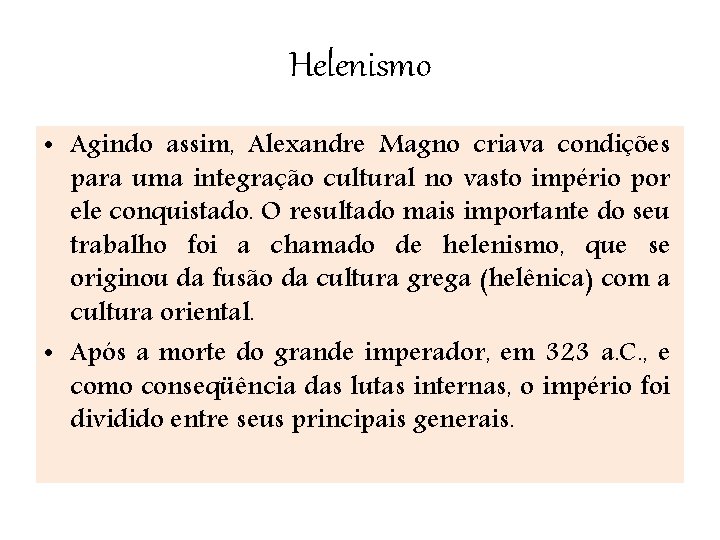 Helenismo

• Agindo assim, Alexandre Magno criava condições para uma integração cultural no vasto império por ele conquistado. O resultado mais importante do seu trabalho foi a chamado de helenismo, que se originou da fusão da cultura grega (helênica) com a cultura oriental.

• Após a morte do grande imperador, em 323 a.C., e como conseqüência das lutas internas, o império foi dividido entre seus principais generais.